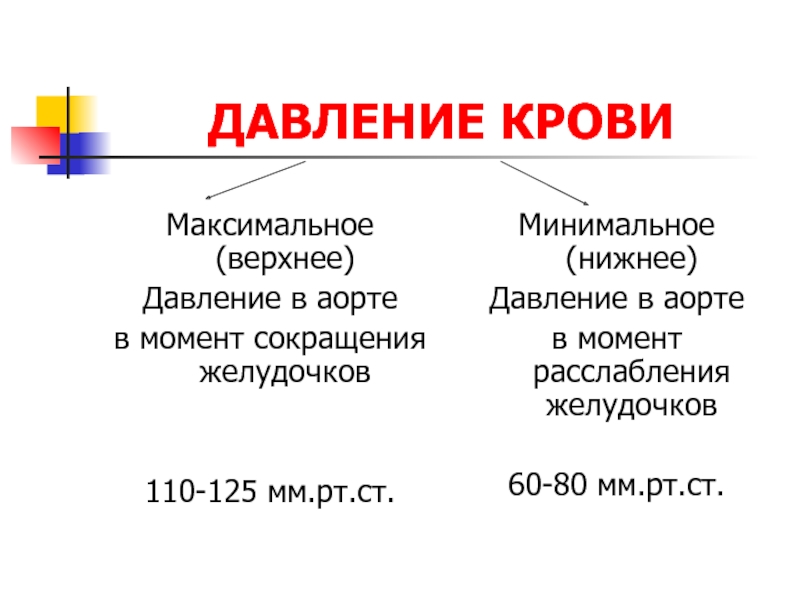 ДАВЛЕНИЕ КРОВИ

Максимальное (верхнее)
Давление в аорте
в момент сокращения желудочков

110-125 мм.рт.ст.

Минимальное (нижнее)
Давление в аорте
в момент расслабления желудочков

60-80 мм.рт.ст.